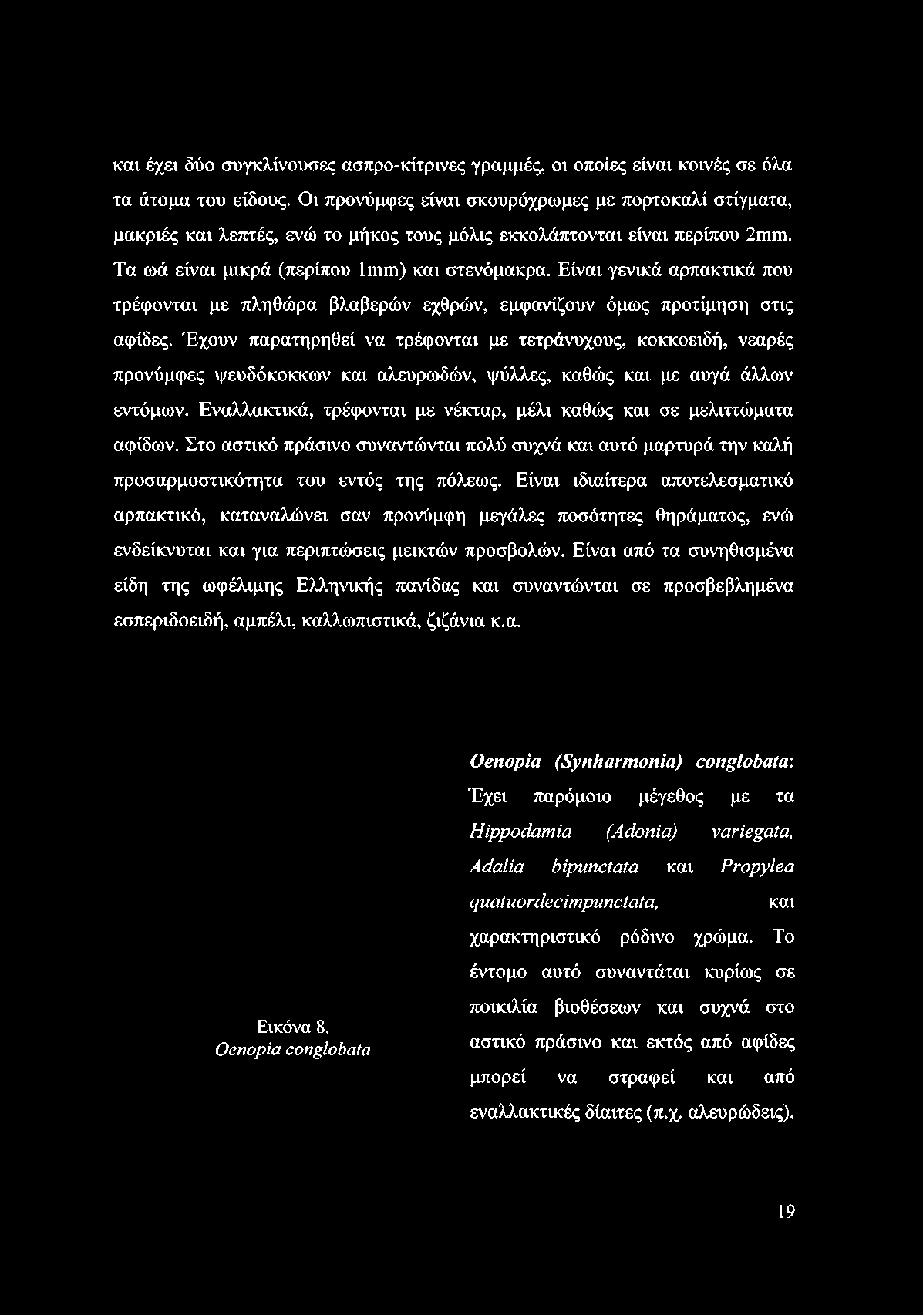 και έχει δύο συγκλίνουσες ασπρο-κίτρινες γραμμές, οι οποίες είναι κοινές σε όλα τα άτομα του είδους. Οι προνύμφες είναι σκουρόχρωμες με πορτοκαλί στίγματα, μακριές και λεπτές, ενώ το μήκος τους μόλις εκκολάπτονται είναι περίπου 2mm. Τα ωά είναι μικρά (περίπου 1mm) και στενόμακρα. Είναι γενικά αρπακτικά που τρέφονται με πληθώρα βλαβερών εχθρών, εμφανίζουν όμως προτίμηση στις αφίδες. Έχουν παρατηρηθεί να τρέφονται με τετράνυχους, κοκκοειδή, νεαρές προνύμφες ψευδόκοκκων και αλευρωδών, ψύλλες, καθώς και με αυγά άλλων εντόμων. Εναλλακτικά, τρέφονται με νέκταρ, μέλι καθώς και σε μελιττώματα αφίδων. Στο αστικό πράσινο συναντώνται πολύ συχνά και αυτό μαρτυρά την καλή προσαρμοστικότητα του εντός της πόλεως. Είναι ιδιαίτερα αποτελεσματικό αρπακτικό, καταναλώνει σαν προνύμφη μεγάλες ποσότητες θηράματος, ενώ ενδείκνυται και για περιπτώσεις μεικτών προσβολών. Είναι από τα συνηθισμένα είδη της ωφέλιμης Ελληνικής πανίδας και συναντώνται σε προσβεβλημένα εσπεριδοειδή, αμπέλι, καλλωπιστικά, ζιζάνια κ.α.

Εικόνα 8.
Oenopia conglobata

Oenopia (Synharmonia) conglobata: Έχει παρόμοιο μέγεθος με τα Hippodamia (Adonia) variegata, Adalia bipunctata και Propylea quatuordecimpunctata, και χαρακτηριστικό ρόδινο χρώμα. Το έντομο αυτό συναντάται κυρίως σε ποικιλία βιοθέσεων και συχνά στο αστικό πράσινο και εκτός από αφίδες μπορεί να στραφεί και από εναλλακτικές δίαιτες (π.χ. αλευρώδεις).

19